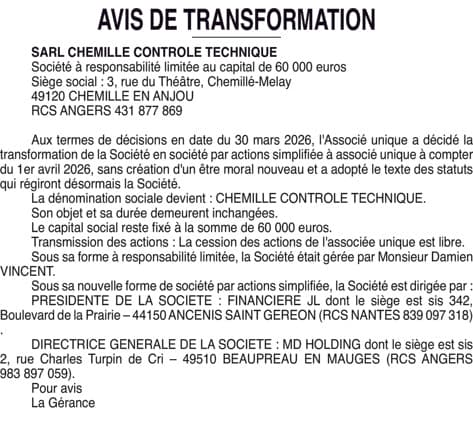 AVIS DE TRANSFORMATION

SARL CHEMILLE CONTROLE TECHNIQUE
Société à responsabilité limitée au capital de 60 000 euros
Siège social : 3, rue du Théâtre, Chemillé-Melay
49120 CHEMILLE EN ANJOU
RCS ANGERS 431 877 869

Aux termes de décisions en date du 30 mars 2026, l'Associé unique a décidé la transformation de la Société en société par actions simplifiée à associé unique à compter du 1er avril 2026, sans création d'un être moral nouveau et a adopté le texte des statuts qui régiront désormais la Société.

La dénomination sociale devient : CHEMILLE CONTROLE TECHNIQUE.

Son objet et sa durée demeurent inchangées.

Le capital social reste fixé à la somme de 60 000 euros.

Transmission des actions : La cession des actions de l'associée unique est libre.

Sous sa forme à responsabilité limitée, la Société était gérée par Monsieur Damien VINCENT.

Sous sa nouvelle forme de société par actions simplifiée, la Société est dirigée par :

PRESIDENTE DE LA SOCIETE : FINANCIERE JL dont le siège est sis 342, Boulevard de la Prairie – 44150 ANCENIS SAINT GEREON (RCS NANTES 839 097 318)
.

DIRECTRICE GENERALE DE LA SOCIETE : MD HOLDING dont le siège est sis 2, rue Charles Turpin de Cri – 49510 BEAUPREAU EN MAUGES (RCS ANGERS 983 897 059).

Pour avis
La Gérance